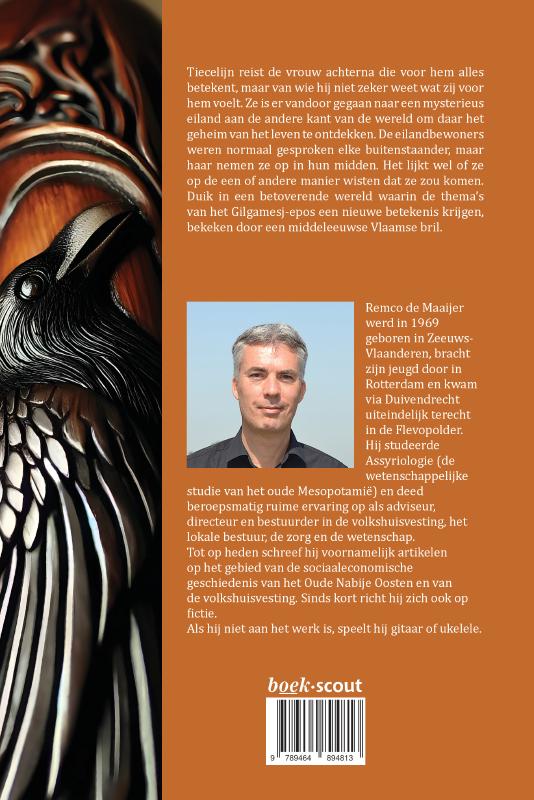 Tiecelijn reist de vrouw achterna die voor hem alles betekent, maar van wie hij niet zeker weet wat zij voor hem voelt. Ze is er vandoor gegaan naar een mysterieus eiland aan de andere kant van de wereld om daar het geheim van het leven te ontdekken. De eilandbewoners weren normaal gesproken elke buitenstaander, maar haar nemen ze op in hun midden. Het lijkt wel of ze op de een of andere manier wisten dat ze zou komen. Duik in een betoverende wereld waarin de thema's van het Gilgamesj-epos een nieuwe betekenis krijgen, bekeken door een middeleeuwse Vlaamse bril.

Remco de Maaijer werd in 1969 geboren in Zeeuws-Vlaanderen, bracht zijn jeugd door in Rotterdam en kwam via Duivendrecht uiteindelijk terecht in de Flevopolder. Hij studeerde Assyriologie (de wetenschappelijke studie van het oude Mesopotamië) en deed beroepsmatig ruime ervaring op als adviseur, directeur en bestuurder in de volkshuisvesting, het lokale bestuur, de zorg en de wetenschap.
Tot op heden schreef hij voornamelijk artikelen op het gebied van de sociaaleconomische geschiedenis van het Oude Nabije Oosten en van de volkshuisvesting. Sinds kort richt hij zich ook op fictie.
Als hij niet aan het werk is, speelt hij gitaar of ukelele.

boek·scout

9 789464 894813